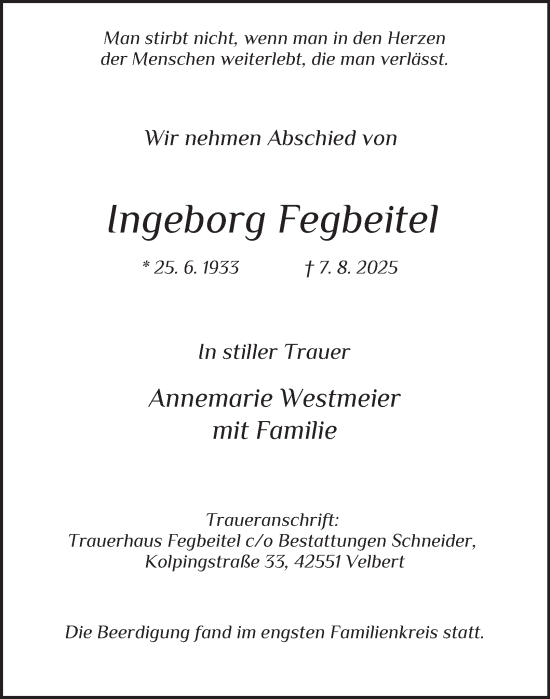 Man stirbt nicht, wenn man in den Herzen der Menschen weiterlebt, die man verlässt.

Wir nehmen Abschied von

Ingeborg Fegbeitel

* 25. 6. 1933 † 7. 8. 2025

In stiller Trauer

Annemarie Westmeier
mit Familie

Traueranschrift:
Trauerhaus Fegbeitel c/o Bestattungen Schneider,
Kolpingstraße 33, 42551 Velbert

Die Beerdigung fand im engsten Familienkreis statt.